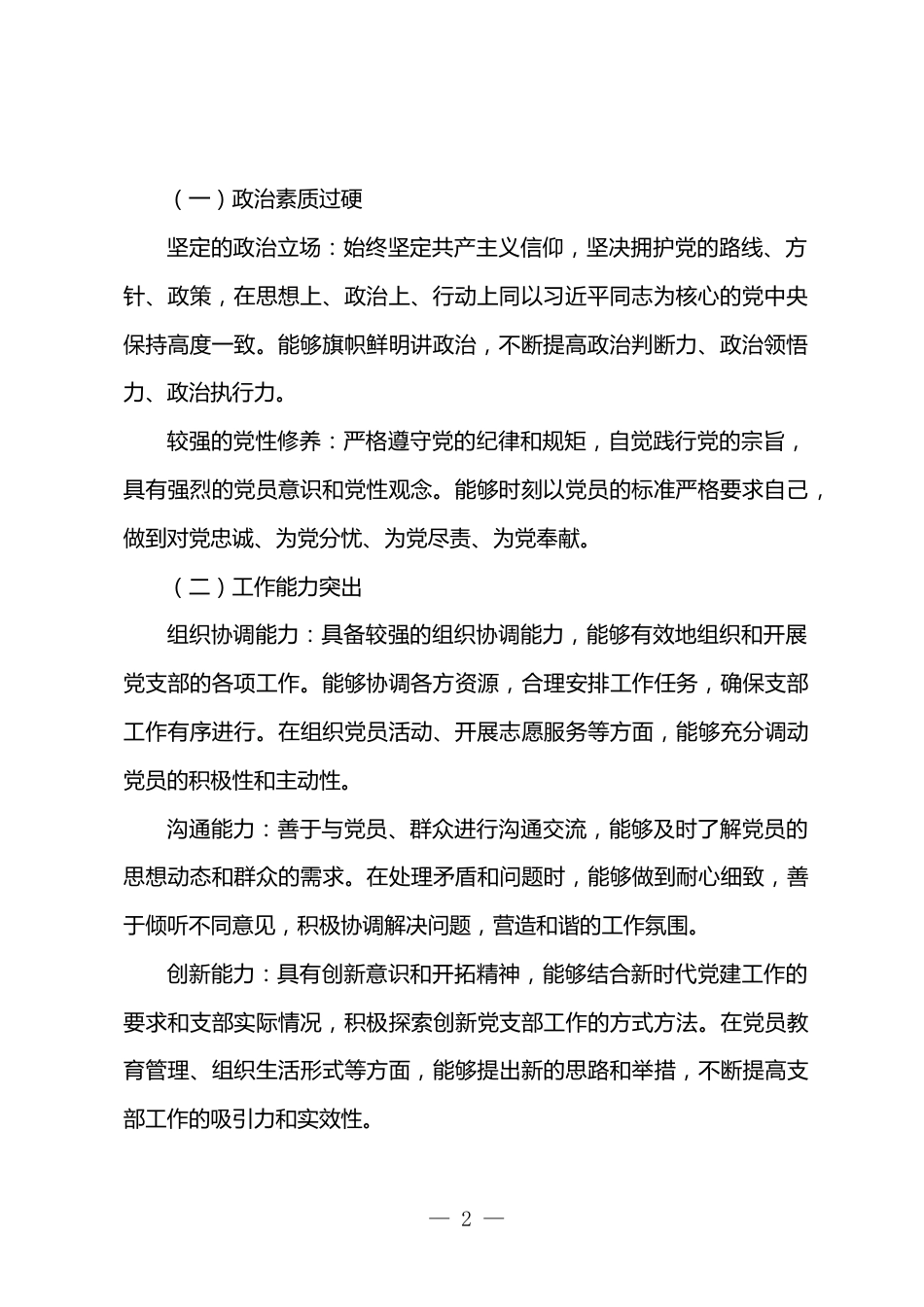 （一）政治素质过硬

坚定的政治立场：始终坚定共产主义信仰，坚决拥护党的路线、方针、政策，在思想上、政治上、行动上同以习近平同志为核心的党中央保持高度一致。能够旗帜鲜明讲政治，不断提高政治判断力、政治领悟力、政治执行力。

较强的党性修养：严格遵守党的纪律和规矩，自觉践行党的宗旨，具有强烈的党员意识和党性观念。能够时刻以党员的标准严格要求自己，做到对党忠诚、为党分忧、为党尽责、为党奉献。

（二）工作能力突出

组织协调能力：具备较强的组织协调能力，能够有效地组织和开展党支部的各项工作。能够协调各方资源，合理安排工作任务，确保支部工作有序进行。在组织党员活动、开展志愿服务等方面，能够充分调动党员的积极性和主动性。

沟通能力：善于与党员、群众进行沟通交流，能够及时了解党员的思想动态和群众的需求。在处理矛盾和问题时，能够做到耐心细致，善于倾听不同意见，积极协调解决问题，营造和谐的工作氛围。

创新能力：具有创新意识和开拓精神，能够结合新时代党建工作的要求和支部实际情况，积极探索创新党支部工作的方式方法。在党员教育管理、组织生活形式等方面，能够提出新的思路和举措，不断提高支部工作的吸引力和实效性。

— 2 —